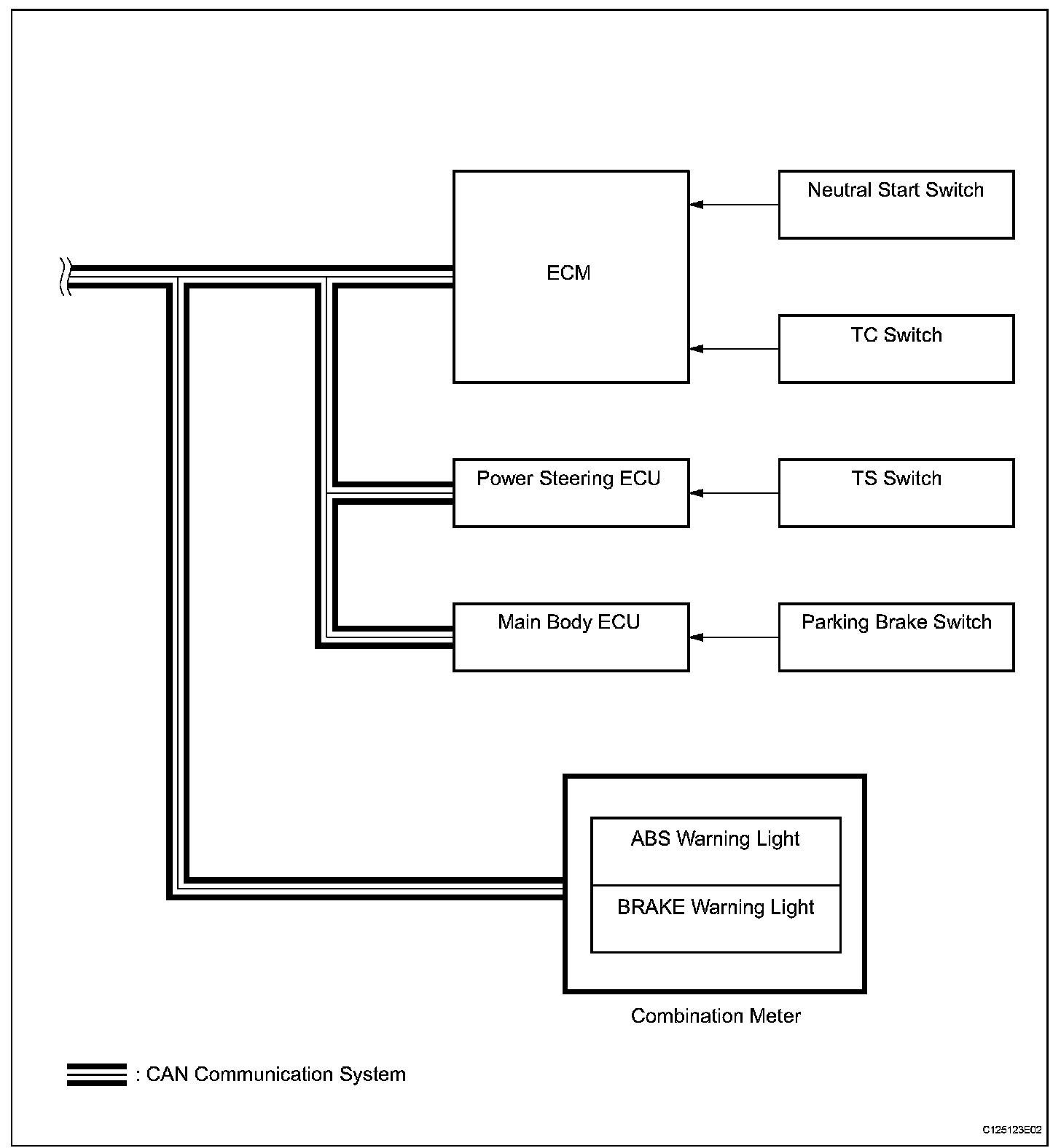 ECM

Neutral Start Switch

TC Switch

Power Steering ECU

TS Switch

Main Body ECU

Parking Brake Switch

ABS Warning Light

BRAKE Warning Light

Combination Meter

: CAN Communication System

C125123E02